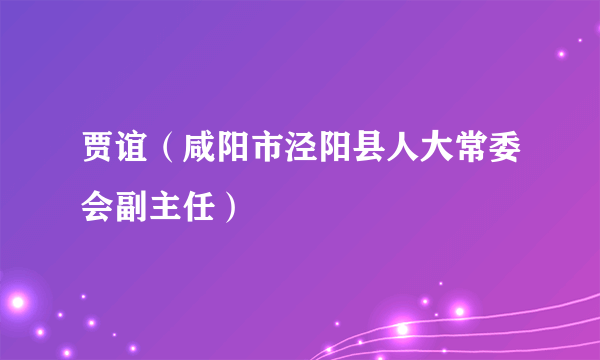 贾谊（咸阳市泾阳县人大常委会副主任）